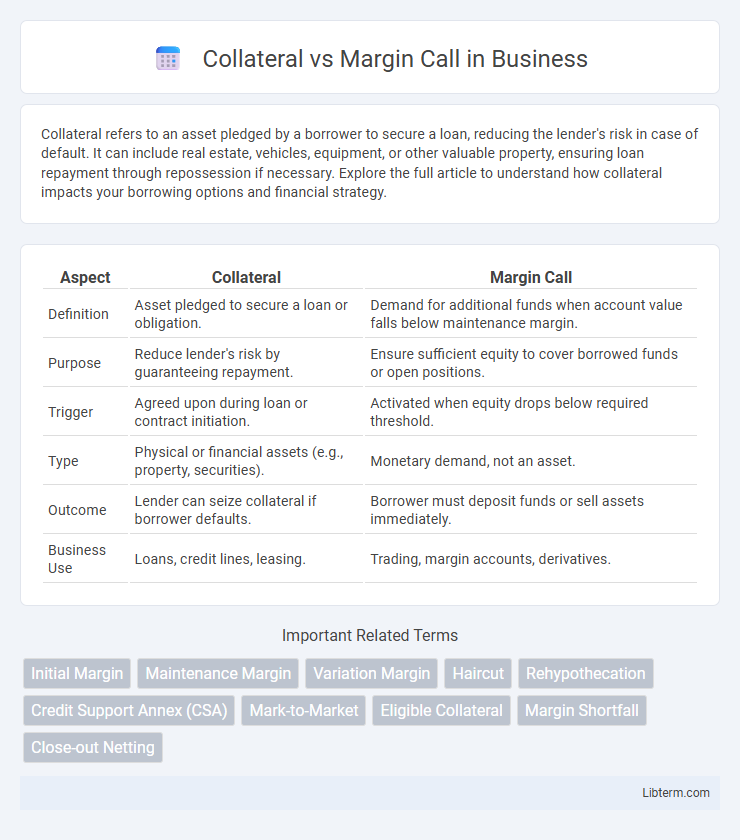 Collateral vs Margin Call in Business

Collateral refers to an asset pledged by a borrower to secure a loan, reducing the lender's risk in case of default. It can include real estate, vehicles, equipment, or other valuable property, ensuring loan repayment through repossession if necessary. Explore the full article to understand how collateral impacts your borrowing options and financial strategy.

| Aspect | Collateral | Margin Call |
|---|---|---|
| Definition | Asset pledged to secure a loan or obligation. | Demand for additional funds when account value falls below maintenance margin. |
| Purpose | Reduce lender's risk by guaranteeing repayment. | Ensure sufficient equity to cover borrowed funds or open positions. |
| Trigger | Agreed upon during loan or contract initiation. | Activated when equity drops below required threshold. |
| Type | Physical or financial assets (e.g., property, securities). | Monetary demand, not an asset. |
| Outcome | Lender can seize collateral if borrower defaults. | Borrower must deposit funds or sell assets immediately. |
| Business Use | Loans, credit lines, leasing. | Trading, margin accounts, derivatives. |

Important Related Terms

Initial Margin
Maintenance Margin
Variation Margin
Haircut
Rehypothecation
Credit Support Annex (CSA)
Mark-to-Market
Eligible Collateral
Margin Shortfall
Close-out Netting

Libterm.com